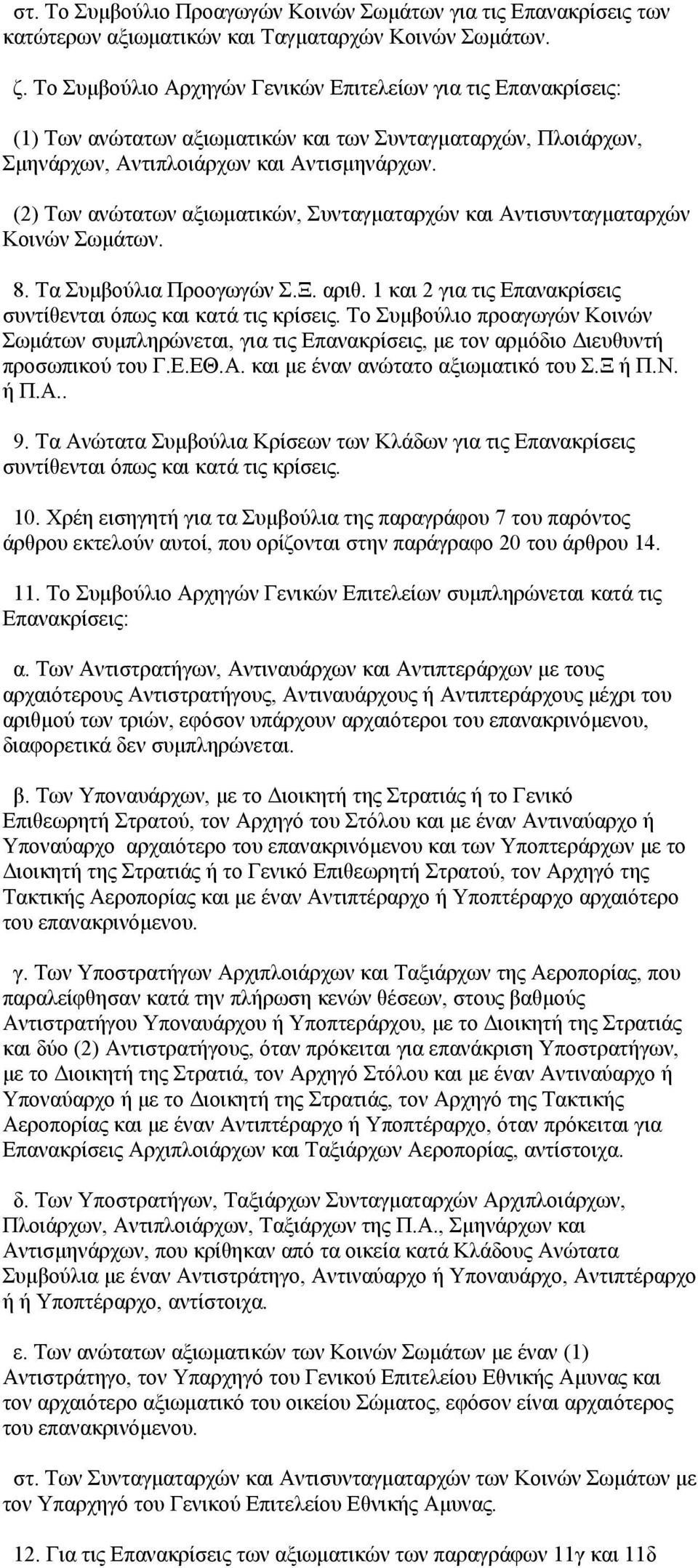 στ. Το Συμβούλιο Προαγωγών Κοινών Σωμάτων για τις Επανακρίσεις των κατώτερων αξιωματικών και Ταγματαρχών Κοινών Σωμάτων.

ζ. Το Συμβούλιο Αρχηγών Γενικών Επιτελείων για τις Επανακρίσεις:

(1) Των ανώτατων αξιωματικών και των Συνταγματαρχών, Πλοιάρχων, Σμηνάρχων, Αντιπλοιάρχων και Αντισμηνάρχων.

(2) Των ανώτατων αξιωματικών, Συνταγματαρχών και Αντισυνταγματαρχών Κοινών Σωμάτων.

8. Τα Συμβούλια Προογωγών Σ.Ξ. αριθ. 1 και 2 για τις Επανακρίσεις συντίθενται όπως και κατά τις κρίσεις. Το Συμβούλιο προαγωγών Κοινών Σωμάτων συμπληρώνεται, για τις Επανακρίσεις, με τον αρμόδιο Διευθυντή προσωπικού του Γ.Ε.ΕΘ.Α. και με έναν ανώτατο αξιωματικό του Σ.Ξ ή Π.Ν. ή Π.Α..

9. Τα Ανώτατα Συμβούλια Κρίσεων των Κλάδων για τις Επανακρίσεις συντίθενται όπως και κατά τις κρίσεις.

10. Χρέη εισηγητή για τα Συμβούλια της παραγράφου 7 του παρόντος άρθρου εκτελούν αυτοί, που ορίζονται στην παράγραφο 20 του άρθρου 14.

11. Το Συμβούλιο Αρχηγών Γενικών Επιτελείων συμπληρώνεται κατά τις Επανακρίσεις:

α. Των Αντιστρατήγων, Αντιναυάρχων και Αντιπτεράρχων με τους αρχαιότερους Αντιστρατήγους, Αντιναυάρχους ή Αντιπτεράρχους μέχρι του αριθμού των τριών, εφόσον υπάρχουν αρχαιότεροι του επανακρινόμενου, διαφορετικά δεν συμπληρώνεται.

β. Των Υποναυάρχων, με το Διοικητή της Στρατιάς ή το Γενικό Επιθεωρητή Στρατού, τον Αρχηγό του Στόλου και με έναν Αντιναύαρχο ή Υποναύαρχο αρχαιότερο του επανακρινόμενου και των Υποπτεράρχων με το Διοικητή της Στρατιάς ή το Γενικό Επιθεωρητή Στρατού, τον Αρχηγό της Τακτικής Αεροπορίας και με έναν Αντιπτέραρχο ή Υποπτέραρχο αρχαιότερο του επανακρινόμενου.

γ. Των Υποστρατήγων Αρχιπλοιάρχων και Ταξιάρχων της Αεροπορίας, που παραλείφθησαν κατά την πλήρωση κενών θέσεων, στους βαθμούς Αντιστρατήγου Υποναυάρχου ή Υποπτεράρχου, με το Διοικητή της Στρατιάς και δύο (2) Αντιστρατήγους, όταν πρόκειται για επανάκριση Υποστρατήγων, με το Διοικητή της Στρατιά, τον Αρχηγό Στόλου και με έναν Αντιναύαρχο ή Υποναύαρχο ή με το Διοικητή της Στρατιάς, τον Αρχηγό της Τακτικής Αεροπορίας και με έναν Αντιπτέραρχο ή Υποπτέραρχο, όταν πρόκειται για Επανακρίσεις Αρχιπλοιάρχων και Ταξιάρχων Αεροπορίας, αντίστοιχα.

δ. Των Υποστρατήγων, Ταξιάρχων Συνταγματαρχών Αρχιπλοιάρχων, Πλοιάρχων, Αντιπλοιάρχων, Ταξιάρχων της Π.Α., Σμηνάρχων και Αντισμηνάρχων, που κρίθηκαν από τα οικεία κατά Κλάδους Ανώτατα Συμβούλια με έναν Αντιστράτηγο, Αντιναύαρχο ή Υποναύαρχο, Αντιπτέραρχο ή ή Υποπτέραρχο, αντίστοιχα.

ε. Των ανώτατων αξιωματικών των Κοινών Σωμάτων με έναν (1) Αντιστράτηγο, τον Υπαρχηγό του Γενικού Επιτελείου Εθνικής Αμυνας και τον αρχαιότερο αξιωματικό του οικείου Σώματος, εφόσον είναι αρχαιότερος του επανακρινόμενου.

στ. Των Συνταγματαρχών και Αντισυνταγματαρχών των Κοινών Σωμάτων με τον Υπαρχηγό του Γενικού Επιτελείου Εθνικής Αμυνας.

12. Για τις Επανακρίσεις των αξιωματικών των παραγράφων 11γ και 11δ